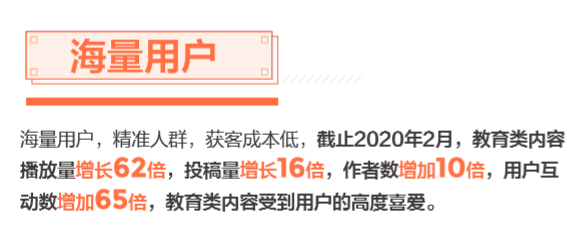 海量用户

海量用户，精准人群，获客成本低，截止2020年2月，教育类内容播放量增长62倍，投稿量增长16倍，作者数增加10倍，用户互动数增加65倍，教育类内容受到用户的高度喜爱。